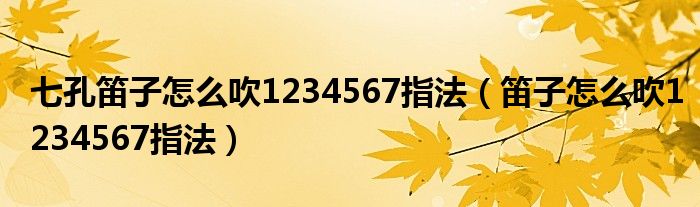 七孔笛子怎么吹1234567指法（笛子怎么吹1234567指法）